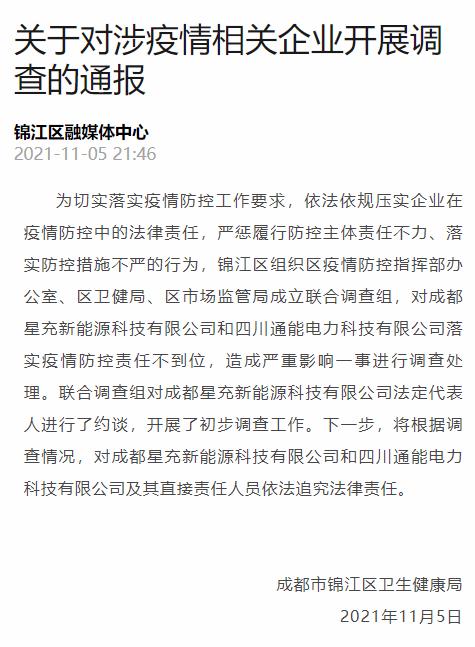 关于对涉疫情相关企业开展调查的通报

锦江区融媒体中心
2021-11-05 21:46

为切实落实疫情防控工作要求，依法依规压实企业在疫情防控中的法律责任，严惩履行防控主体责任不力、落实防控措施不严的行为，锦江区组织区疫情防控指挥部办公室、区卫健局、区市场监管局成立联合调查组，对成都星充新能源科技有限公司和四川通能电力科技有限公司落实疫情防控责任不到位，造成严重影响一事进行调查处理。联合调查组对成都星充新能源科技有限公司法定代表人进行了约谈，开展了初步调查工作。下一步，将根据调查情况，对成都星充新能源科技有限公司和四川通能电力科技有限公司及其直接责任人员依法追究法律责任。

成都市锦江区卫生健康局
2021年11月5日